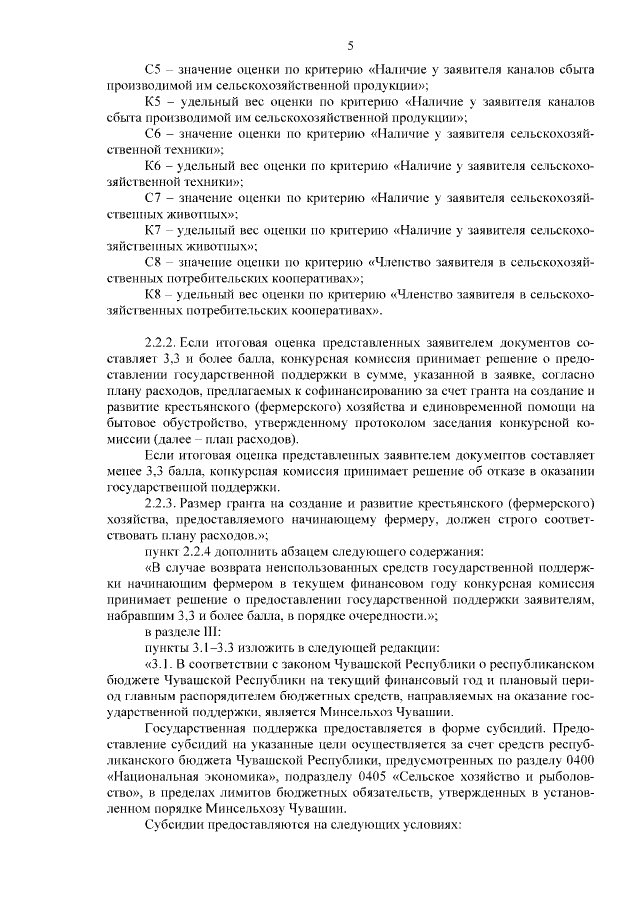 5

С5 – значение оценки по критерию «Наличие у заявителя каналов сбыта производимой им сельскохозяйственной продукции»;

К5 – удельный вес оценки по критерию «Наличие у заявителя каналов сбыта производимой им сельскохозяйственной продукции»;

С6 – значение оценки по критерию «Наличие у заявителя сельскохозяйственной техники»;

К6 – удельный вес оценки по критерию «Наличие у заявителя сельскохозяйственной техники»;

С7 – значение оценки по критерию «Наличие у заявителя сельскохозяйственных животных»;

К7 – удельный вес оценки по критерию «Наличие у заявителя сельскохозяйственных животных»;

С8 – значение оценки по критерию «Членство заявителя в сельскохозяйственных потребительских кооперативах»;

К8 – удельный вес оценки по критерию «Членство заявителя в сельскохозяйственных потребительских кооперативах».

2.2.2. Если итоговая оценка представленных заявителем документов составляет 3,3 и более балла, конкурсная комиссия принимает решение о предоставлении государственной поддержки в сумме, указанной в заявке, согласно плану расходов, предлагаемых к софинансированию за счет гранта на создание и развитие крестьянского (фермерского) хозяйства и единовременной помощи на бытовое обустройство, утвержденному протоколом заседания конкурсной комиссии (далее – план расходов).

Если итоговая оценка представленных заявителем документов составляет менее 3,3 балла, конкурсная комиссия принимает решение об отказе в оказании государственной поддержки.

2.2.3. Размер гранта на создание и развитие крестьянского (фермерского) хозяйства, предоставляемого начинающему фермеру, должен строго соответствовать плану расходов.»;

пункт 2.2.4 дополнить абзацем следующего содержания:

«В случае возврата неиспользованных средств государственной поддержки начинающим фермером в текущем финансовом году конкурсная комиссия принимает решение о предоставлении государственной поддержки заявителям, набравшим 3,3 и более балла, в порядке очередности.»;

в разделе III:

пункты 3.1–3.3 изложить в следующей редакции:

«3.1. В соответствии с законом Чувашской Республики о республиканском бюджете Чувашской Республики на текущий финансовый год и плановый период главным распорядителем бюджетных средств, направляемых на оказание государственной поддержки, является Минсельхоз Чувашии.

Государственная поддержка предоставляется в форме субсидий. Предоставление субсидий на указанные цели осуществляется за счет средств республиканского бюджета Чувашской Республики, предусмотренных по разделу 0400 «Национальная экономика», подразделу 0405 «Сельское хозяйство и рыболовство», в пределах лимитов бюджетных обязательств, утвержденных в установленном порядке Минсельхозу Чувашии.

Субсидии предоставляются на следующих условиях: